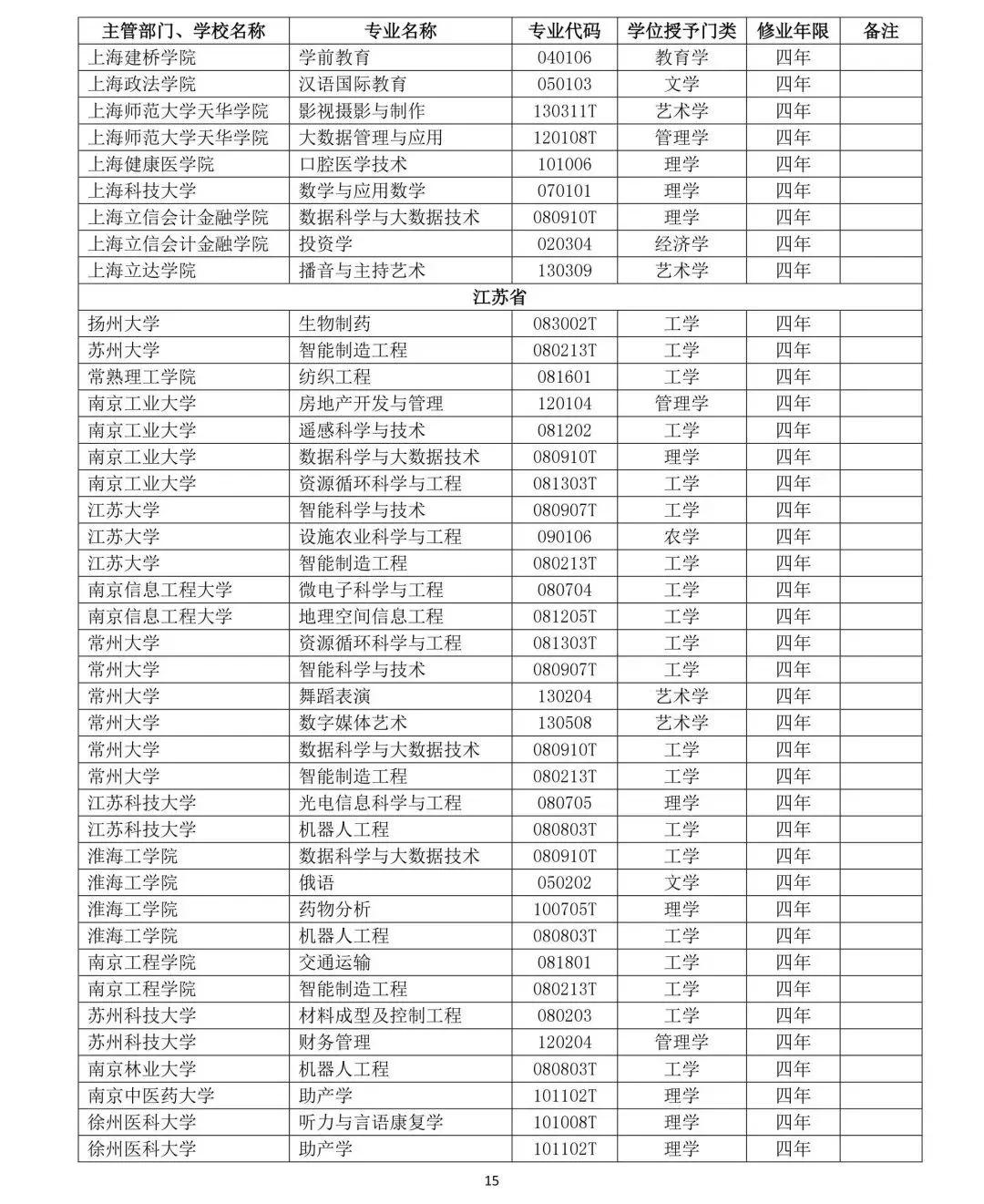 | 主管部门、学校名称 | 专业名称 | 专业代码 | 学位授予门类 | 修业年限 | 备注 |
|---|---|---|---|---|---|
| 上海建桥学院 | 学前教育 | 040106 | 教育学 | 四年 | |
| 上海政法学院 | 汉语国际教育 | 050103 | 文学 | 四年 | |
| 上海师范大学天华学院 | 影视摄影与制作 | 130311T | 艺术学 | 四年 | |
| 上海师范大学天华学院 | 大数据管理与应用 | 120108T | 管理学 | 四年 | |
| 上海健康医学院 | 口腔医学技术 | 101006 | 理学 | 四年 | |
| 上海科技大学 | 数学与应用数学 | 070101 | 理学 | 四年 | |
| 上海立信会计金融学院 | 数据科学与大数据技术 | 080910T | 理学 | 四年 | |
| 上海立信会计金融学院 | 投资学 | 020304 | 经济学 | 四年 | |
| 上海立达学院 | 播音与主持艺术 | 130309 | 艺术学 | 四年 | |
| 江苏省 | | | | | |
| 扬州大学 | 生物制药 | 083002T | 工学 | 四年 | |
| 苏州大学 | 智能制造工程 | 080213T | 工学 | 四年 | |
| 常熟理工学院 | 纺织工程 | 081601 | 工学 | 四年 | |
| 南京工业大学 | 房地产开发与管理 | 120104 | 管理学 | 四年 | |
| 南京工业大学 | 遥感科学与技术 | 081202 | 工学 | 四年 | |
| 南京工业大学 | 数据科学与大数据技术 | 080910T | 理学 | 四年 | |
| 南京工业大学 | 资源循环科学与工程 | 081303T | 工学 | 四年 | |
| 江苏大学 | 智能科学与技术 | 080907T | 工学 | 四年 | |
| 江苏大学 | 设施农业科学与工程 | 090106 | 农学 | 四年 | |
| 江苏大学 | 智能制造工程 | 080213T | 工学 | 四年 | |
| 南京信息工程大学 | 微电子科学与工程 | 080704 | 工学 | 四年 | |
| 南京信息工程大学 | 地理空间信息工程 | 081205T | 工学 | 四年 | |
| 常州大学 | 资源循环科学与工程 | 081303T | 工学 | 四年 | |
| 常州大学 | 智能科学与技术 | 080907T | 工学 | 四年 | |
| 常州大学 | 舞蹈表演 | 130204 | 艺术学 | 四年 | |
| 常州大学 | 数字媒体艺术 | 130508 | 艺术学 | 四年 | |
| 常州大学 | 数据科学与大数据技术 | 080910T | 工学 | 四年 | |
| 常州大学 | 智能制造工程 | 080213T | 工学 | 四年 | |
| 江苏科技大学 | 光电信息科学与工程 | 080705 | 理学 | 四年 | |
| 江苏科技大学 | 机器人工程 | 080803T | 工学 | 四年 | |
| 淮海工学院 | 数据科学与大数据技术 | 080910T | 工学 | 四年 | |
| 淮海工学院 | 俄语 | 050202 | 文学 | 四年 | |
| 淮海工学院 | 药物分析 | 100705T | 理学 | 四年 | |
| 淮海工学院 | 机器人工程 | 080803T | 工学 | 四年 | |
| 南京工程学院 | 交通运输 | 081801 | 工学 | 四年 | |
| 南京工程学院 | 智能制造工程 | 080213T | 工学 | 四年 | |
| 苏州科技大学 | 材料成型及控制工程 | 080203 | 工学 | 四年 | |
| 苏州科技大学 | 财务管理 | 120204 | 管理学 | 四年 | |
| 南京林业大学 | 机器人工程 | 080803T | 工学 | 四年 | |
| 南京中医药大学 | 助产学 | 101102T | 理学 | 四年 | |
| 徐州医科大学 | 听力与言语康复学 | 101008T | 理学 | 四年 | |
| 徐州医科大学 | 助产学 | 101102T | 理学 | 四年 | |

15